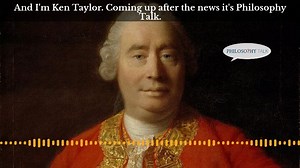 And I'm Ken Taylor. Coming up after the news it's Philosophy Talk.

PHILOSOPHY TALK